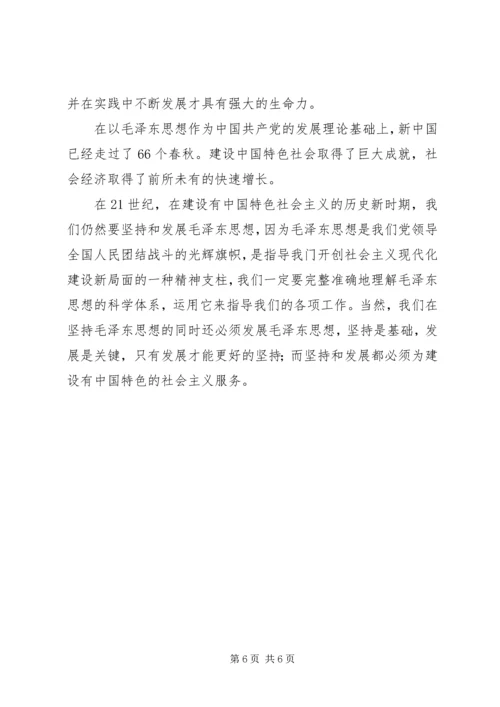 并在实践中不断发展才具有强大的生命力。

在以毛泽东思想作为中国共产党的发展理论基础上，新中国已经走过了66个春秋。建设中国特色社会取得了巨大成就，社会经济取得了前所未有的快速增长。

在21世纪，在建设有中国特色社会主义的历史新时期，我们仍然要坚持和发展毛泽东思想，因为毛泽东思想是我们党领导全国人民团结战斗的光辉旗帜，是指导我门开创社会主义现代化建设新局面的一种精神支柱，我们一定要完整准确地理解毛泽东思想的科学体系，运用它来指导我们的各项工作。当然，我们在坚持毛泽东思想的同时还必须发展毛泽东思想，坚持是基础，发展是关键，只有发展才能更好的坚持；而坚持和发展都必须为建设有中国特色的社会主义服务。

第6页 共6页